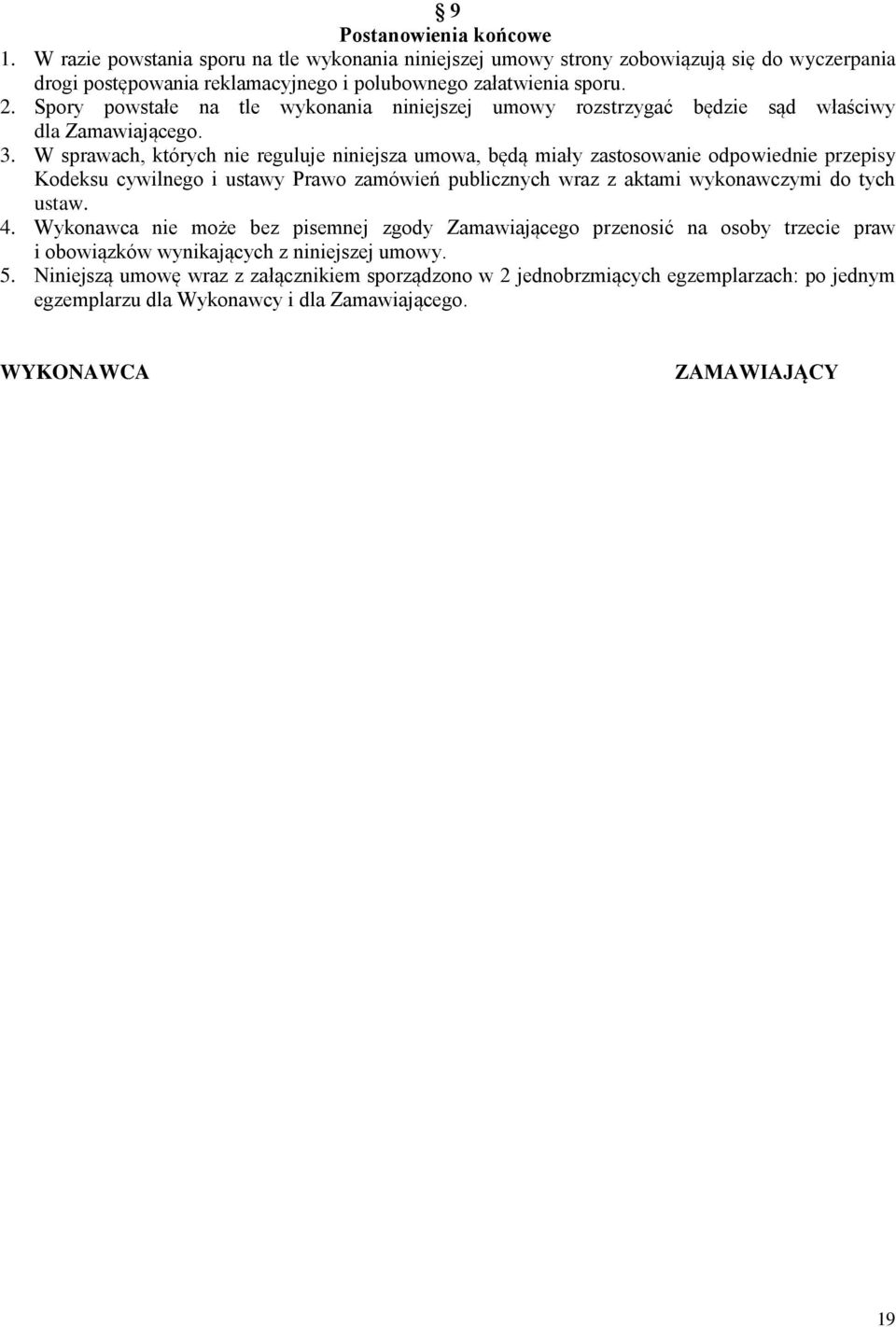 § 9
Postanowienia końcowe

1. W razie powstania sporu na tle wykonania niniejszej umowy strony zobowiązują się do wyczerpania drogi postępowania reklamacyjnego i polubownego załatwienia sporu.
2. Spory powstałe na tle wykonania niniejszej umowy rozstrzygać będzie sąd właściwy dla Zamawiającego.
3. W sprawach, których nie reguluje niniejsza umowa, będą miały zastosowanie odpowiednie przepisy Kodeksu cywilnego i ustawy Prawo zamówień publicznych wraz z aktami wykonawczymi do tych ustaw.
4. Wykonawca nie może bez pisemnej zgody Zamawiającego przenosić na osoby trzecie praw i obowiązków wynikających z niniejszej umowy.
5. Niniejszą umowę wraz z załącznikiem sporządzono w 2 jednobrzmiących egzemplarzach: po jednym egzemplarzu dla Wykonawcy i dla Zamawiającego.

WYKONAWCA

ZAMAWIAJĄCY

19